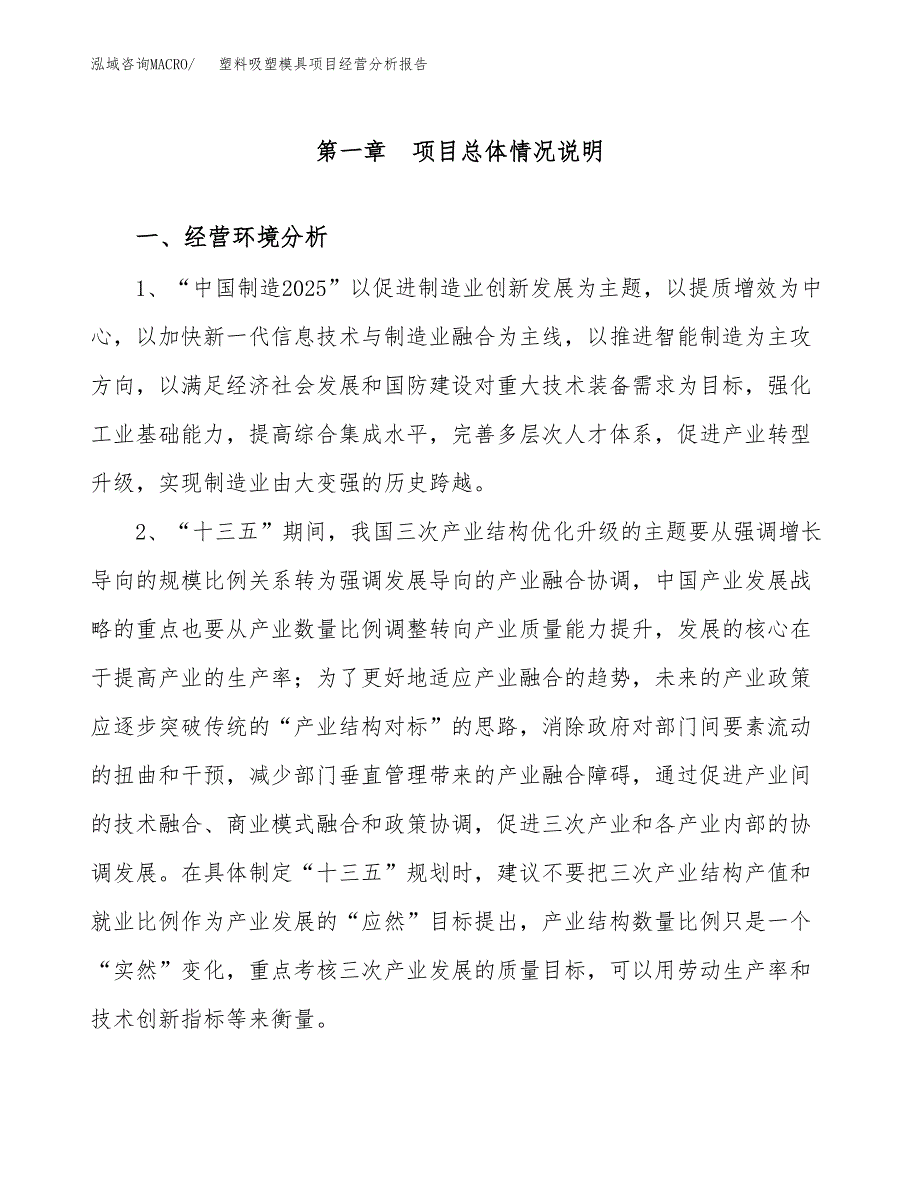 泓域咨询MACRO/　塑料吸塑模具项目经营分析报告

第一章　项目总体情况说明

一、经营环境分析

1、“中国制造2025”以促进制造业创新发展为主题，以提质增效为中心，以加快新一代信息技术与制造业融合为主线，以推进智能制造为主攻方向，以满足经济社会发展和国防建设对重大技术装备需求为目标，强化工业基础能力，提高综合集成水平，完善多层次人才体系，促进产业转型升级，实现制造业由大变强的历史跨越。

2、“十三五”期间，我国三次产业结构优化升级的主题要从强调增长导向的规模比例关系转为强调发展导向的产业融合协调，中国产业发展战略的重点也要从产业数量比例调整转向产业质量能力提升，发展的核心在于提高产业的生产率；为了更好地适应产业融合的趋势，未来的产业政策应逐步突破传统的“产业结构对标”的思路，消除政府对部门间要素流动的扭曲和干预，减少部门垂直管理带来的产业融合障碍，通过促进产业间的技术融合、商业模式融合和政策协调，促进三次产业和各产业内部的协调发展。在具体制定“十三五”规划时，建议不要把三次产业结构产值和就业比例作为产业发展的“应然”目标提出，产业结构数量比例只是一个“实然”变化，重点考核三次产业发展的质量目标，可以用劳动生产率和技术创新指标等来衡量。